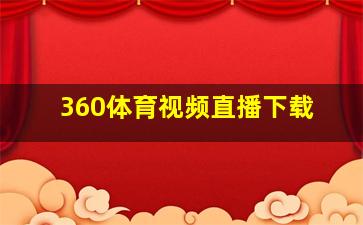 360体育视频直播下载